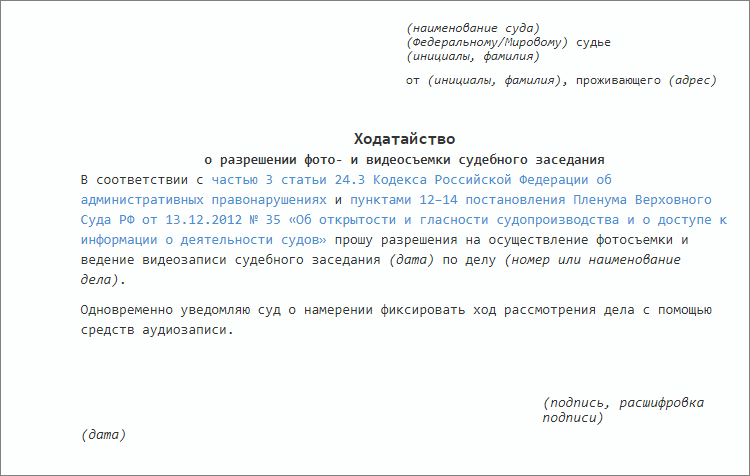 (наименование суда)
(Федеральному/Мировому) судье
(инициалы, фамилия)

от (инициалы, фамилия), проживающего (адрес)

Ходатайство
о разрешении фото- и видеосъемки судебного заседания

В соответствии с частью 3 статьи 24.3 Кодекса Российской Федерации об административных правонарушениях и пунктами 12–14 постановления Пленума Верховного Суда РФ от 13.12.2012 № 35 «Об открытости и гласности судопроизводства и о доступе к информации о деятельности судов» прошу разрешения на осуществление фотосъемки и ведение видеозаписи судебного заседания (дата) по делу (номер или наименование дела).

Одновременно уведомляю суд о намерении фиксировать ход рассмотрения дела с помощью средств аудиозаписи.

(подпись, расшифровка подписи)

(дата)